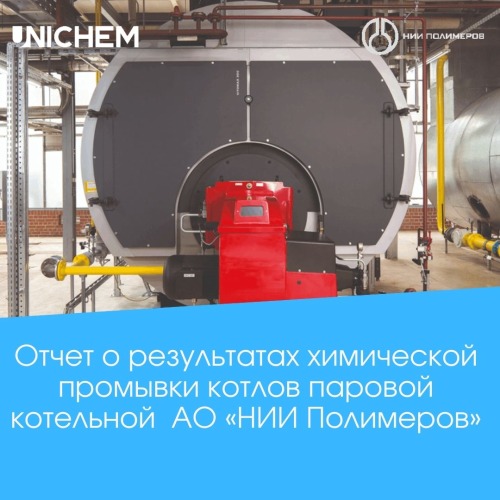 UNICHEM

НИИ ПОЛИМЕРОВ

Отчет о результатах химической промывки котлов паровой котельной АО «НИИ Полимеров»